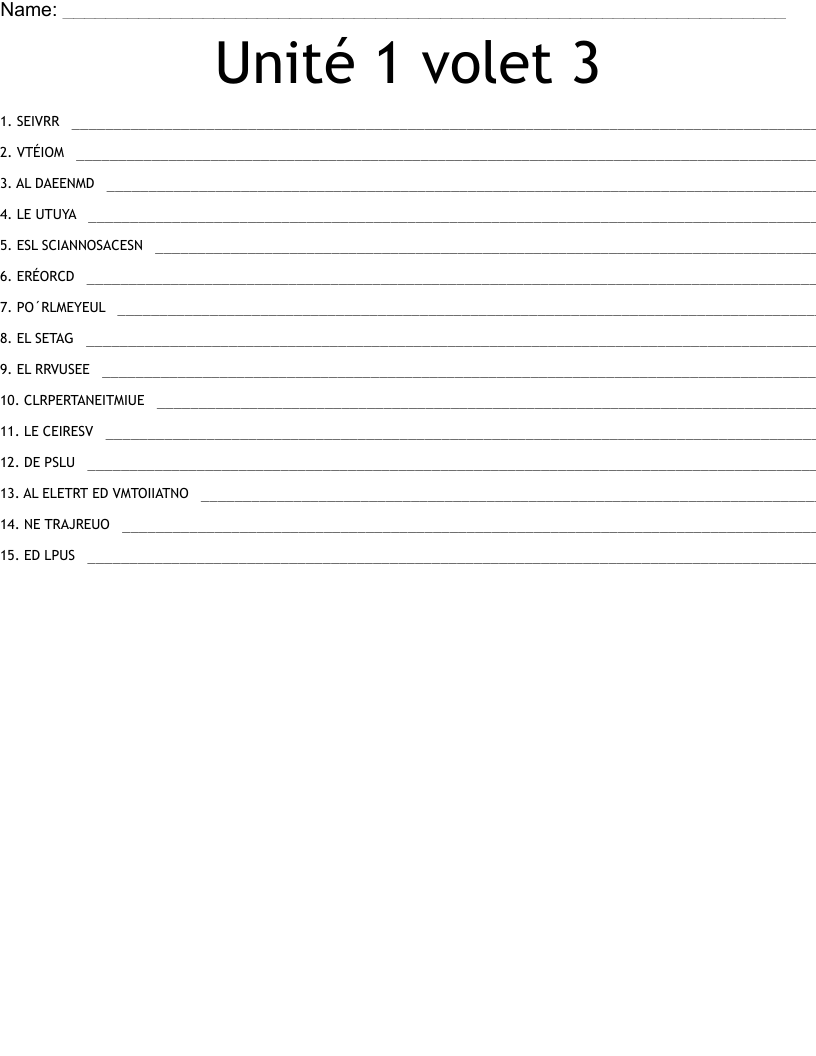 Name: ____

Unité 1 volet 3

1. SEIVRR ____
2. VTÉIOM ____
3. AL DAEENMD ____
4. LE UTUYA ____
5. ESL SCIANNOSACESN ____
6. ERÉORCD ____
7. PO´RLMEYEUL ____
8. EL SETAG ____
9. EL RRVUSEE ____
10. CLRPERTANEITMIUE ____
11. LE CEIRESV ____
12. DE PSLU ____
13. AL ELETRT ED VMTOIIATNO ____
14. NE TRAJREUO ____
15. ED LPUS ____